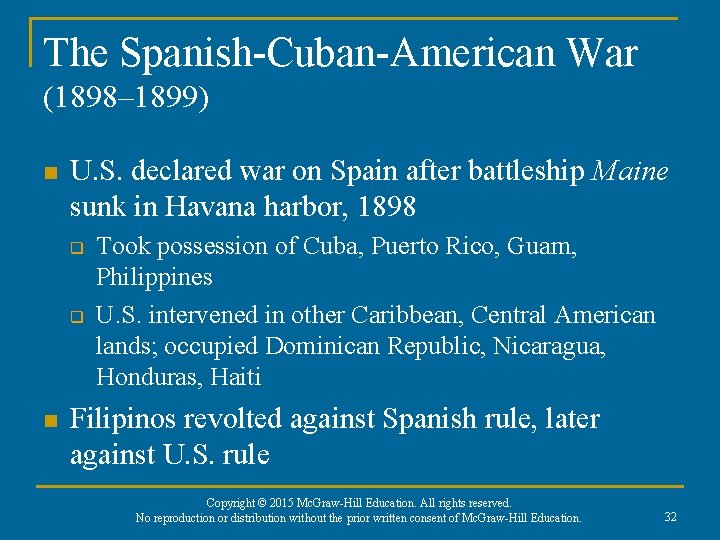 The Spanish-Cuban-American War (1898–1899)

• U.S. declared war on Spain after battleship Maine sunk in Havana harbor, 1898

☐ Took possession of Cuba, Puerto Rico, Guam, Philippines

☐ U.S. intervened in other Caribbean, Central American lands; occupied Dominican Republic, Nicaragua, Honduras, Haiti

• Filipinos revolted against Spanish rule, later against U.S. rule

Copyright © 2015 McGraw-Hill Education. All rights reserved.
No reproduction or distribution without the prior written consent of McGraw-Hill Education.

32